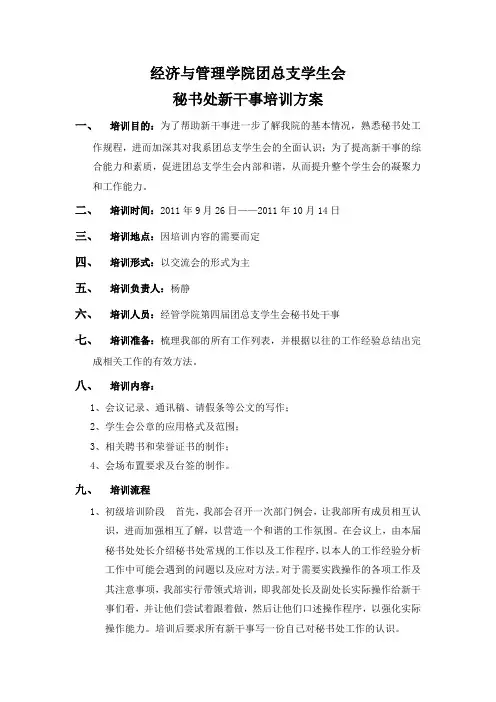 经济与管理学院团总支学生会
秘书处新干事培训方案

一、 培训目的：为了帮助新干事进一步了解我院的基本情况，熟悉秘书处工作规程，进而加深其对我系团总支学生会的全面认识；为了提高新干事的综合能力和素质，促进团总支学生会内部和谐，从而提升整个学生会的凝聚力和工作能力。

二、 培训时间：2011 年 9 月 26 日——2011 年 10 月 14 日

三、 培训地点：因培训内容的需要而定

四、 培训形式：以交流会的形式为主

五、 培训负责人：杨静

六、 培训人员：经管学院第四届团总支学生会秘书处干事

七、 培训准备：梳理我部的所有工作列表，并根据以往的工作经验总结出完成相关工作的有效方法。

八、 培训内容：

1、会议记录、通讯稿、请假条等公文的写作；

2、学生会公章的应用格式及范围；

3、相关聘书和荣誉证书的制作；

4、会场布置要求及台签的制作。

九、 培训流程

1、初级培训阶段 首先，我部会召开一次部门例会，让我部所有成员相互认识，进而加强相互了解，以营造一个和谐的工作氛围。在会议上，由本届秘书处处长介绍秘书处常规的工作以及工作程序，以本人的工作经验分析工作中可能会遇到的问题以及应对方法。对于需要实践操作的各项工作及其注意事项，我部实行带领式培训，即我部处长及副处长实际操作给新干事们看，并让他们尝试着跟着做，然后让他们口述操作程序，以强化实际操作能力。培训后要求所有新干事写一份自己对秘书处工作的认识。